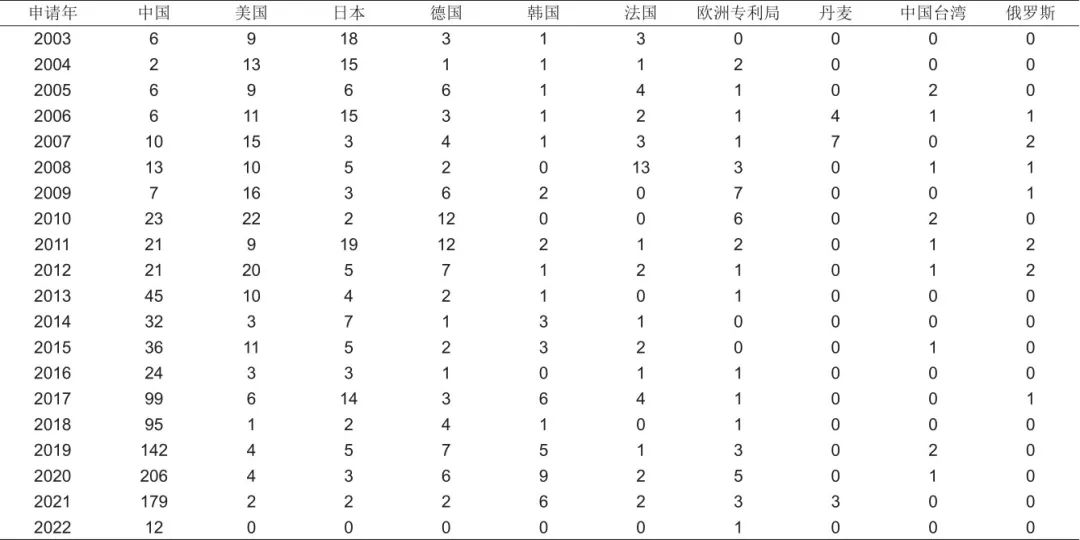 | 申请年 | 中国 | 美国 | 日本 | 德国 | 韩国 | 法国 | 欧洲专利局 | 丹麦 | 中国台湾 | 俄罗斯 |
|---|---|---|---|---|---|---|---|---|---|---|
| 2003 | 6 | 9 | 18 | 3 | 1 | 3 | 0 | 0 | 0 | 0 |
| 2004 | 2 | 13 | 15 | 1 | 1 | 1 | 2 | 0 | 0 | 0 |
| 2005 | 6 | 9 | 6 | 6 | 1 | 4 | 1 | 0 | 2 | 0 |
| 2006 | 6 | 11 | 15 | 3 | 1 | 2 | 1 | 4 | 1 | 1 |
| 2007 | 10 | 15 | 3 | 4 | 1 | 3 | 1 | 7 | 0 | 2 |
| 2008 | 13 | 10 | 5 | 2 | 0 | 13 | 3 | 0 | 1 | 1 |
| 2009 | 7 | 16 | 3 | 6 | 2 | 0 | 7 | 0 | 0 | 1 |
| 2010 | 23 | 22 | 2 | 12 | 0 | 0 | 6 | 0 | 2 | 0 |
| 2011 | 21 | 9 | 19 | 12 | 2 | 1 | 2 | 0 | 1 | 2 |
| 2012 | 21 | 20 | 5 | 7 | 1 | 2 | 1 | 0 | 1 | 2 |
| 2013 | 45 | 10 | 4 | 2 | 1 | 0 | 1 | 0 | 0 | 0 |
| 2014 | 32 | 3 | 7 | 1 | 3 | 1 | 0 | 0 | 0 | 0 |
| 2015 | 36 | 11 | 5 | 2 | 3 | 2 | 0 | 0 | 1 | 0 |
| 2016 | 24 | 3 | 3 | 1 | 0 | 1 | 1 | 0 | 0 | 0 |
| 2017 | 99 | 6 | 14 | 3 | 6 | 4 | 1 | 0 | 0 | 1 |
| 2018 | 95 | 1 | 2 | 4 | 1 | 0 | 1 | 0 | 0 | 0 |
| 2019 | 142 | 4 | 5 | 7 | 5 | 1 | 3 | 0 | 2 | 0 |
| 2020 | 206 | 4 | 3 | 6 | 9 | 2 | 5 | 0 | 1 | 0 |
| 2021 | 179 | 2 | 2 | 2 | 6 | 2 | 3 | 3 | 0 | 0 |
| 2022 | 12 | 0 | 0 | 0 | 0 | 0 | 1 | 0 | 0 | 0 |